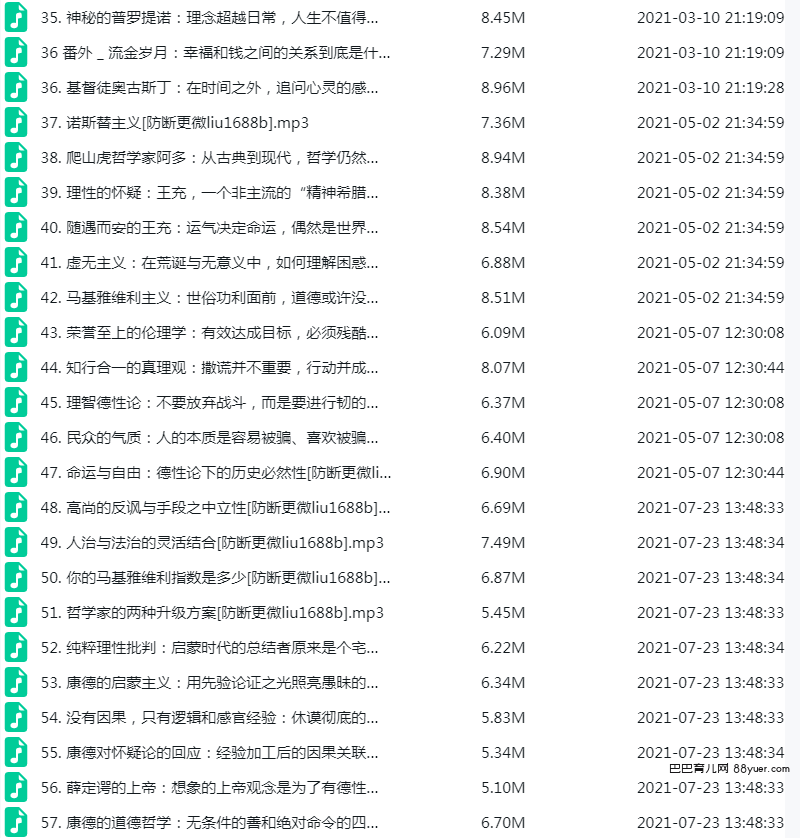 | | | |
|---|---|---|
| 35. 神秘的普罗提诺：理念超越日常，人生不值得... | 8.45M | 2021-03-10 21:19:09 |
| 36 番外 _ 流金岁月：幸福和钱之间的关系到底是什... | 7.29M | 2021-03-10 21:19:09 |
| 36. 基督徒奥古斯丁：在时间之外，追问心灵的感... | 8.96M | 2021-03-10 21:19:28 |
| 37. 诺斯替主义[防断更微liu1688b].mp3 | 7.36M | 2021-05-02 21:34:59 |
| 38. 爬山虎哲学家阿多：从古典到现代，哲学仍然... | 8.94M | 2021-05-02 21:34:59 |
| 39. 理性的怀疑：王充，一个非主流的“精神希腊... | 8.38M | 2021-05-02 21:34:59 |
| 40. 随遇而安的王充：运气决定命运，偶然是世界... | 8.54M | 2021-05-02 21:34:59 |
| 41. 虚无主义：在荒诞与无意义中，如何理解困惑... | 6.88M | 2021-05-02 21:34:59 |
| 42. 马基雅维利主义：世俗功利面前，道德或许没... | 8.51M | 2021-05-02 21:34:59 |
| 43. 荣誉至上的伦理学：有效达成目标，必须残酷... | 6.09M | 2021-05-07 12:30:08 |
| 44. 知行合一的真理观：撒谎并不重要，行动并成... | 8.07M | 2021-05-07 12:30:44 |
| 45. 理智德性论：不要放弃战斗，而是要进行韧的... | 6.37M | 2021-05-07 12:30:08 |
| 46. 民众的气质：人的本质是容易被骗、喜欢被骗... | 6.40M | 2021-05-07 12:30:08 |
| 47. 命运与自由：德性论下的历史必然性[防断更微li... | 6.90M | 2021-05-07 12:30:44 |
| 48. 高尚的反讽与手段之中立性[防断更微liu1688b]... | 6.69M | 2021-07-23 13:48:33 |
| 49. 人治与法治的灵活结合[防断更微liu1688b].mp3 | 7.49M | 2021-07-23 13:48:34 |
| 50. 你的马基雅维利指数是多少[防断更微liu1688b]... | 6.87M | 2021-07-23 13:48:34 |
| 51. 哲学家的两种升级方案[防断更微liu1688b].mp3 | 5.45M | 2021-07-23 13:48:33 |
| 52. 纯粹理性批判：启蒙时代的总结者原来是个宅... | 6.22M | 2021-07-23 13:48:34 |
| 53. 康德的启蒙主义：用先验论证之光照亮愚昧的... | 6.34M | 2021-07-23 13:48:33 |
| 54. 没有因果，只有逻辑和感官经验：休谟彻底的... | 5.83M | 2021-07-23 13:48:33 |
| 55. 康德对怀疑论的回应：经验加工后的因果关联... | 5.34M | 2021-07-23 13:48:34 |
| 56. 薛定谔的上帝：想象的上帝观念是为了有德性... | 5.10M | 2021-07-23 13:48:33 |
| 57. 康德的道德哲学：无条件的善和绝对命令的四... | 6.70M | 2021-07-23 13:48:33 |

巴巴育儿网 88yuer.com